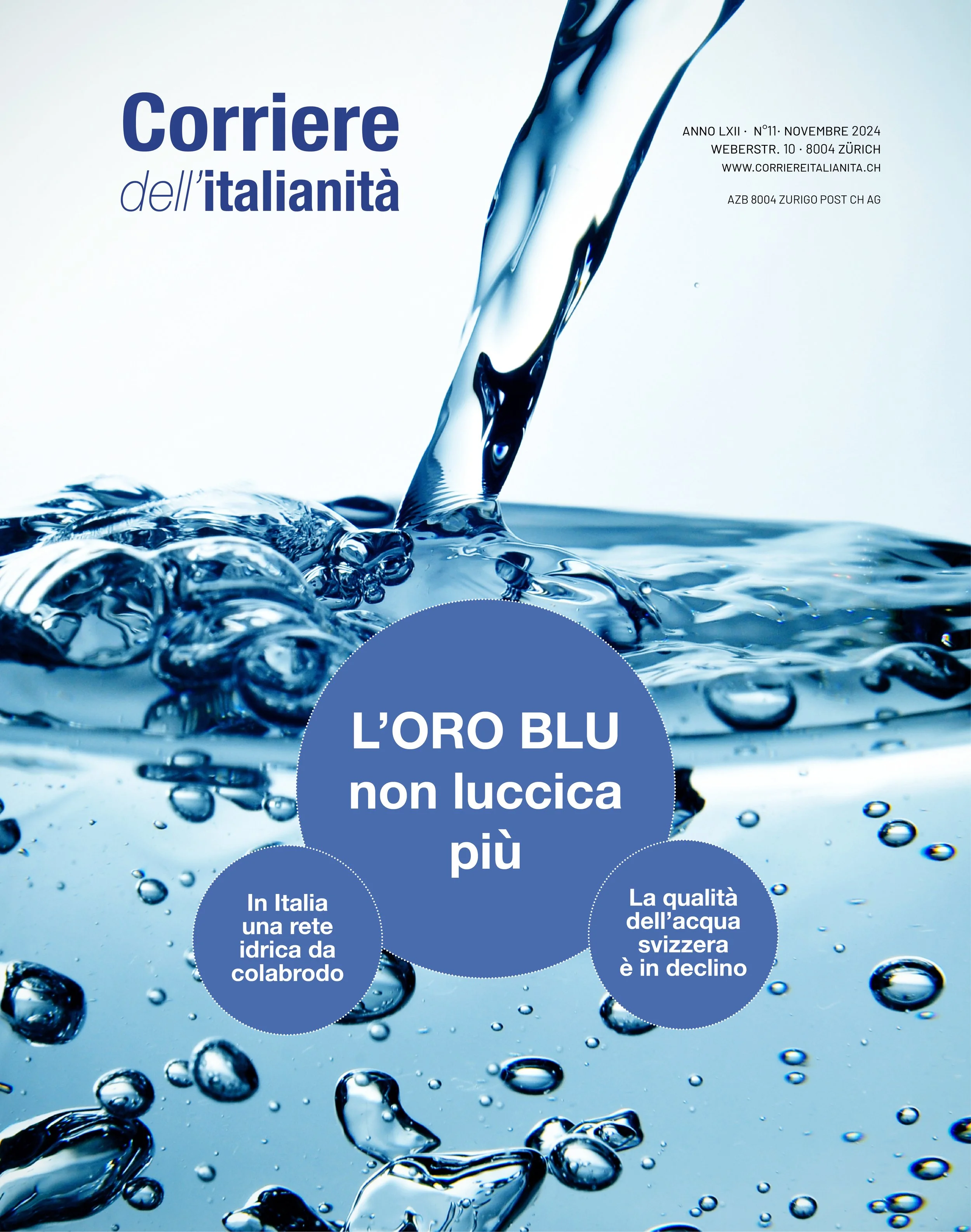 Corriere dell'italianità

ANNO LXII · N°11· NOVEMBRE 2024
WEBERSTR. 10 · 8004 ZÜRICH
WWW.CORRIEREITALIANITA.CH

AZB 8004 ZURIGO POST CH AG

L'ORO BLU non luccica più

In Italia una rete idrica da colabrodo

La qualità dell'acqua svizzera è in declino